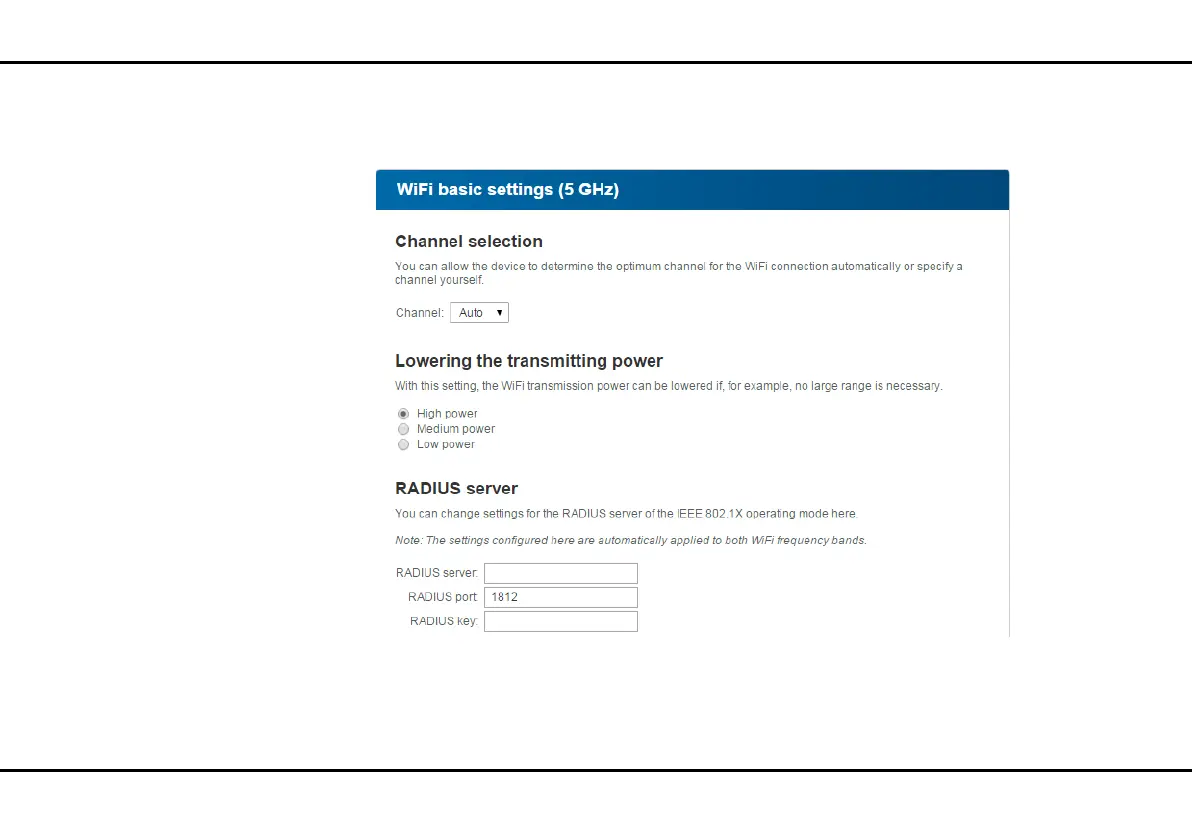 WiFi basic settings (5 GHz)

Channel selection

You can allow the device to determine the optimum channel for the WiFi connection automatically or specify a channel yourself.

Channel: Auto

Lowering the transmitting power

With this setting, the WiFi transmission power can be lowered if, for example, no large range is necessary.

High power
Medium power
Low power

RADIUS server

You can change settings for the RADIUS server of the IEEE 802.1X operating mode here.

Note: The settings configured here are automatically applied to both WiFi frequency bands.

RADIUS server:
RADIUS port: 1812
RADIUS key: